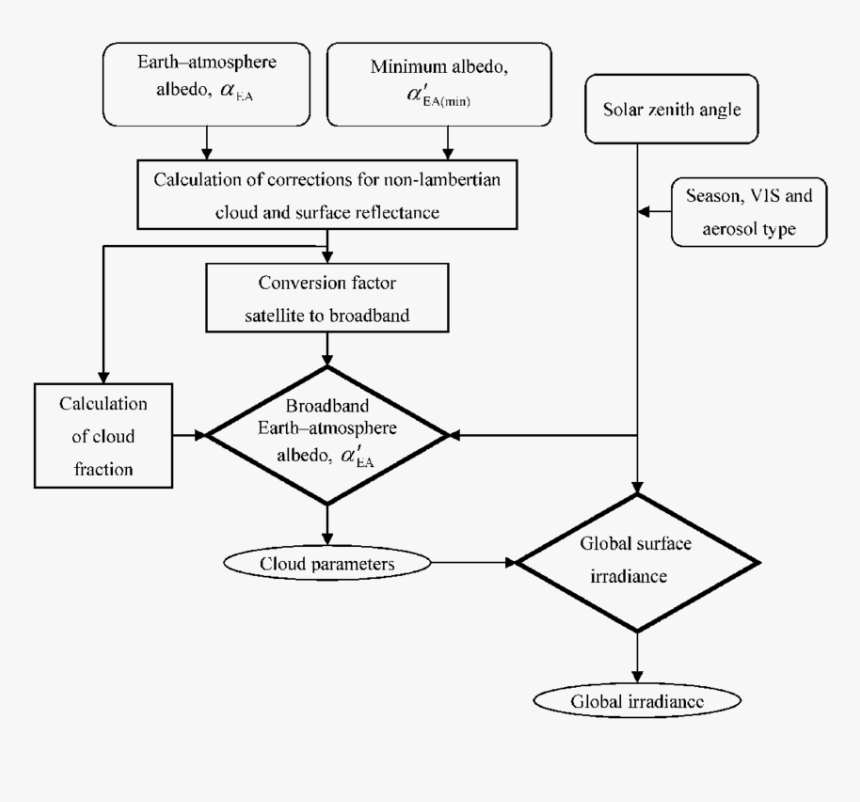 Earth–atmosphere albedo, $\alpha_{EA}$

Minimum albedo, $\alpha'_{EA(min)}$

Solar zenith angle

Calculation of corrections for non-lambertian cloud and surface reflectance

Season, VIS and aerosol type

Conversion factor satellite to broadband

Calculation of cloud fraction

Broadband Earth–atmosphere albedo, $\alpha'_{EA}$

Cloud parameters

Global surface irradiance

Global irradiance